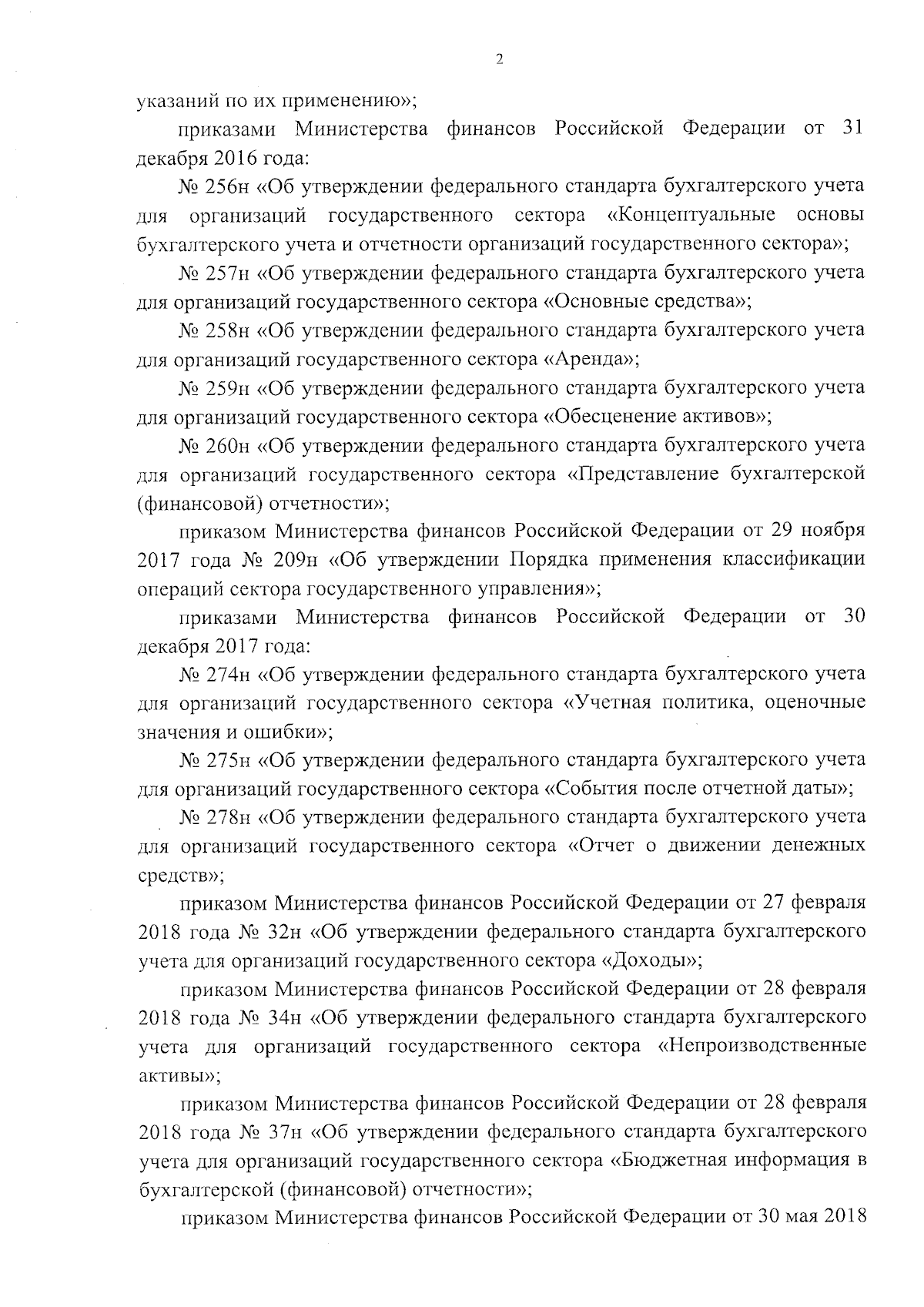 2

указаний по их применению»;

приказами Министерства финансов Российской Федерации от 31 декабря 2016 года:

№ 256н «Об утверждении федерального стандарта бухгалтерского учета для организаций государственного сектора «Концептуальные основы бухгалтерского учета и отчетности организаций государственного сектора»;

№ 257н «Об утверждении федерального стандарта бухгалтерского учета для организаций государственного сектора «Основные средства»;

№ 258н «Об утверждении федерального стандарта бухгалтерского учета для организаций государственного сектора «Аренда»;

№ 259н «Об утверждении федерального стандарта бухгалтерского учета для организаций государственного сектора «Обесценение активов»;

№ 260н «Об утверждении федерального стандарта бухгалтерского учета для организаций государственного сектора «Представление бухгалтерской (финансовой) отчетности»;

приказом Министерства финансов Российской Федерации от 29 ноября 2017 года № 209н «Об утверждении Порядка применения классификации операций сектора государственного управления»;

приказами Министерства финансов Российской Федерации от 30 декабря 2017 года:

№ 274н «Об утверждении федерального стандарта бухгалтерского учета для организаций государственного сектора «Учетная политика, оценочные значения и ошибки»;

№ 275н «Об утверждении федерального стандарта бухгалтерского учета для организаций государственного сектора «События после отчетной даты»;

№ 278н «Об утверждении федерального стандарта бухгалтерского учета для организаций государственного сектора «Отчет о движении денежных средств»;

приказом Министерства финансов Российской Федерации от 27 февраля 2018 года № 32н «Об утверждении федерального стандарта бухгалтерского учета для организаций государственного сектора «Доходы»;

приказом Министерства финансов Российской Федерации от 28 февраля 2018 года № 34н «Об утверждении федерального стандарта бухгалтерского учета для организаций государственного сектора «Непроизводственные активы»;

приказом Министерства финансов Российской Федерации от 28 февраля 2018 года № 37н «Об утверждении федерального стандарта бухгалтерского учета для организаций государственного сектора «Бюджетная информация в бухгалтерской (финансовой) отчетности»;

приказом Министерства финансов Российской Федерации от 30 мая 2018